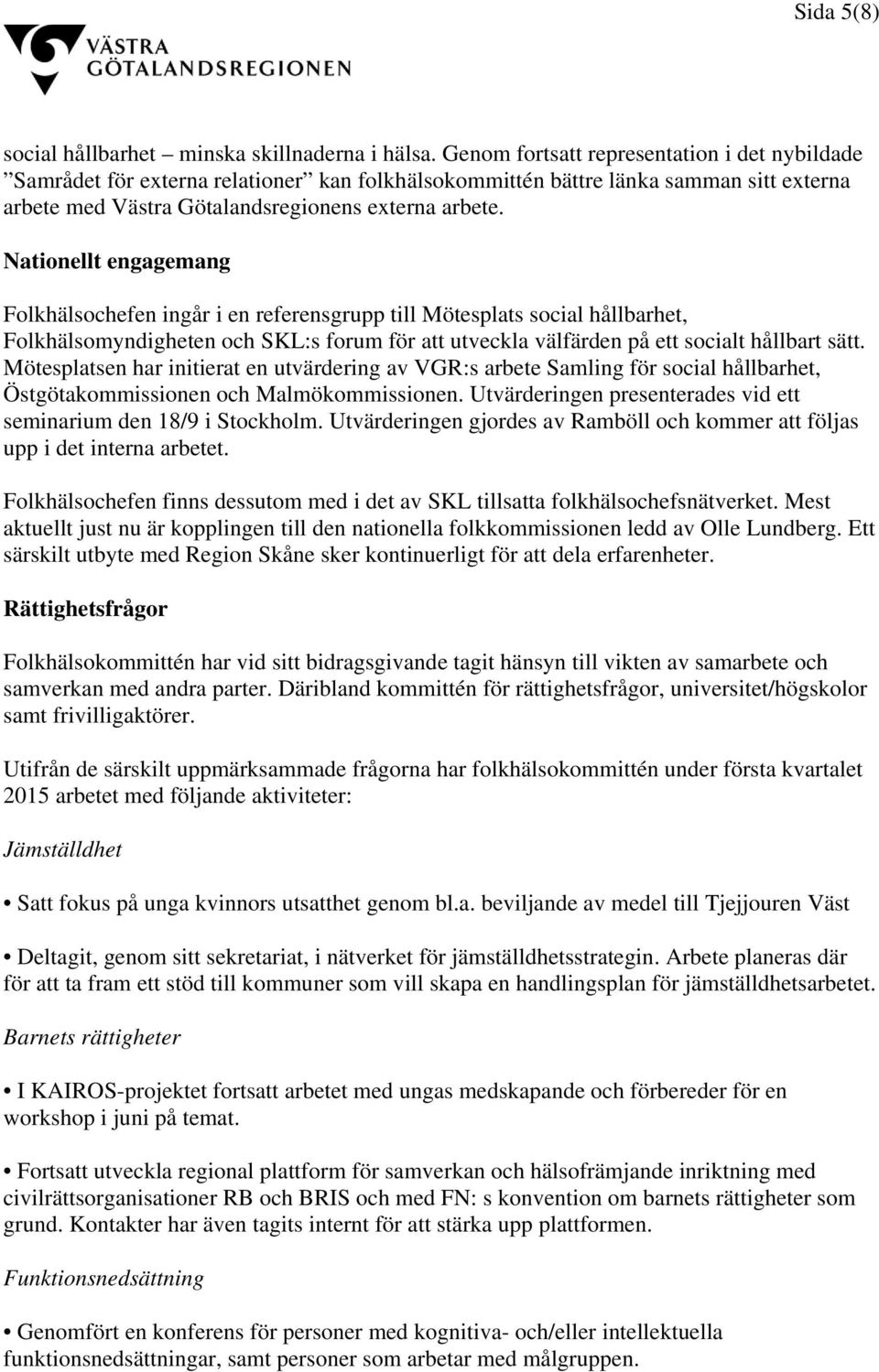 Sida 5(8)

VÄSTRA GÖTALANDSREGIONEN

social hållbarhet – minska skillnaderna i hälsa. Genom fortsatt representation i det nybildade ”Samrådet för externa relationer” kan folkhälsokommittén bättre länka samman sitt externa arbete med Västra Götalandsregionens externa arbete.

Nationellt engagemang

Folkhälsochefen ingår i en referensgrupp till Mötesplats social hållbarhet, Folkhälsomyndigheten och SKL:s forum för att utveckla välfärden på ett socialt hållbart sätt. Mötesplatsen har initierat en utvärdering av VGR:s arbete Samling för social hållbarhet, Östgötakommissionen och Malmökommissionen. Utvärderingen presenterades vid ett seminarium den 18/9 i Stockholm. Utvärderingen gjordes av Ramböll och kommer att följas upp i det interna arbetet.

Folkhälsochefen finns dessutom med i det av SKL tillsatta folkhälsochefsnätverket. Mest aktuellt just nu är kopplingen till den nationella folkkommissionen ledd av Olle Lundberg. Ett särskilt utbyte med Region Skåne sker kontinuerligt för att dela erfarenheter.

Rättighetsfrågor

Folkhälsokommittén har vid sitt bidragsgivande tagit hänsyn till vikten av samarbete och samverkan med andra parter. Däribland kommittén för rättighetsfrågor, universitet/högskolor samt frivilligaktörer.

Utifrån de särskilt uppmärksammade frågorna har folkhälsokommittén under första kvartalet 2015 arbetet med följande aktiviteter:

Jämställdhet

• Satt fokus på unga kvinnors utsatthet genom bl.a. beviljande av medel till Tjejjouren Väst

• Deltagit, genom sitt sekretariat, i nätverket för jämställdhetsstrategin. Arbete planeras där för att ta fram ett stöd till kommuner som vill skapa en handlingsplan för jämställdhetsarbetet.

Barnets rättigheter

• I KAIROS-projektet fortsatt arbetet med ungas medskapande och förbereder för en workshop i juni på temat.

• Fortsatt utveckla regional plattform för samverkan och hälsofrämjande inriktning med civilrättsorganisationer RB och BRIS och med FN: s konvention om barnets rättigheter som grund. Kontakter har även tagits internt för att stärka upp plattformen.

Funktionsnedsättning

• Genomfört en konferens för personer med kognitiva- och/eller intellektuella funktionsnedsättningar, samt personer som arbetar med målgruppen.